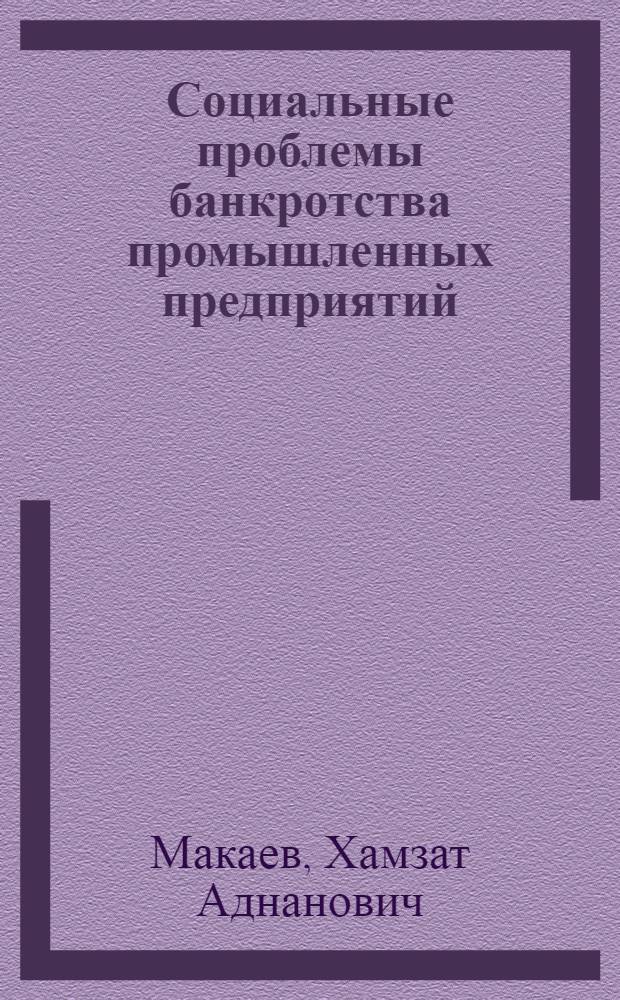 Социальные проблемы банкротства промышленных предприятий

Макаев, Хамзат Аднанович